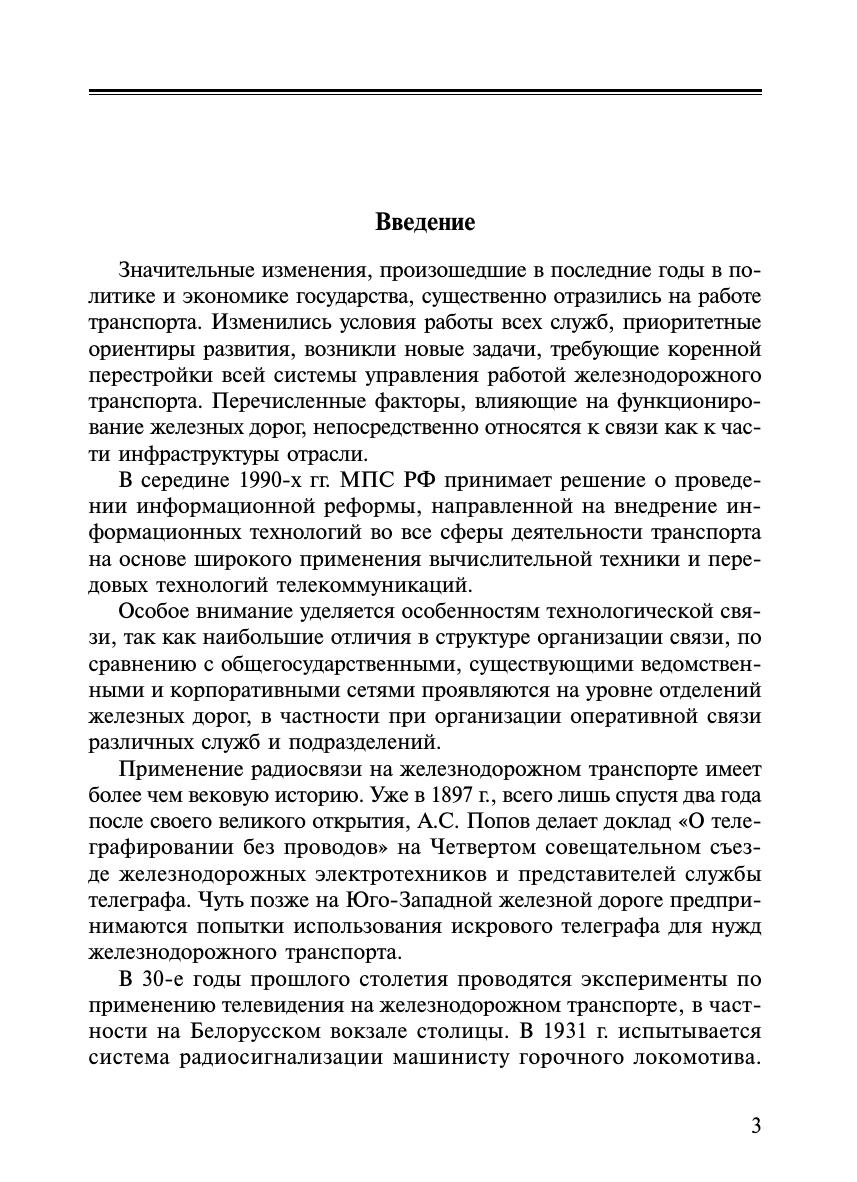 Введение

Значительные изменения, произошедшие в последние годы в политике и экономике государства, существенно отразились на работе транспорта. Изменились условия работы всех служб, приоритетные ориентиры развития, возникли новые задачи, требующие коренной перестройки всей системы управления работой железнодорожного транспорта. Перечисленные факторы, влияющие на функционирование железных дорог, непосредственно относятся к связи как к части инфраструктуры отрасли.

В середине 1990-х гг. МПС РФ принимает решение о проведении информационной реформы, направленной на внедрение информационных технологий во все сферы деятельности транспорта на основе широкого применения вычислительной техники и передовых технологий телекоммуникаций.

Особое внимание уделяется особенностям технологической связи, так как наибольшие отличия в структуре организации связи, по сравнению с общегосударственными, существующими ведомственными и корпоративными сетями проявляются на уровне отделений железных дорог, в частности при организации оперативной связи различных служб и подразделений.

Применение радиосвязи на железнодорожном транспорте имеет более чем вековую историю. Уже в 1897 г., всего лишь спустя два года после своего великого открытия, А.С. Попов делает доклад «О телеграфировании без проводов» на Четвертом совещательном съезде железнодорожных электротехников и представителей службы телеграфа. Чуть позже на Юго-Западной железной дороге предпринимаются попытки использования искрового телеграфа для нужд железнодорожного транспорта.

В 30-е годы прошлого столетия проводятся эксперименты по применению телевидения на железнодорожном транспорте, в частности на Белорусском вокзале столицы. В 1931 г. испытывается система радиосигнализации машинисту горочного локомотива.

3